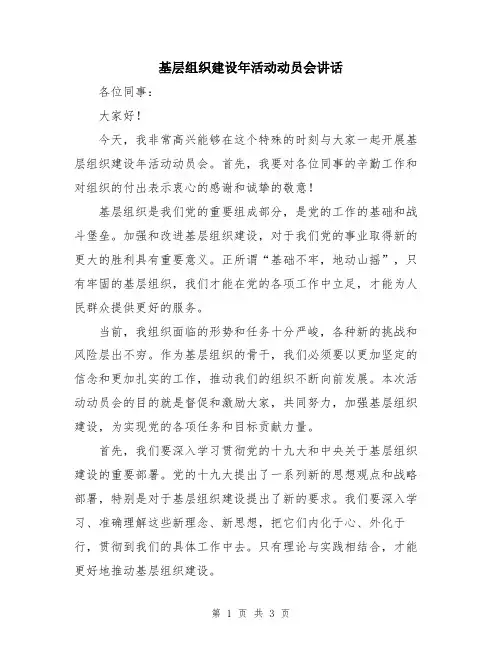 基层组织建设年活动动员会讲话

各位同事：

大家好！

今天，我非常高兴能够在这个特殊的时刻与大家一起开展基层组织建设年活动动员会。首先，我要对各位同事的辛勤工作和对组织的付出表示衷心的感谢和诚挚的敬意！

基层组织是我们党的重要组成部分，是党的工作的基础和战斗堡垒。加强和改进基层组织建设，对于我们党的事业取得新的更大的胜利具有重要意义。正所谓“基础不牢，地动山摇”，只有牢固的基层组织，我们才能在党的各项工作中立足，才能为人民群众提供更好的服务。

当前，我组织面临的形势和任务十分严峻，各种新的挑战和风险层出不穷。作为基层组织的骨干，我们必须要以更加坚定的信念和更加扎实的工作，推动我们的组织不断向前发展。本次活动动员会的目的就是督促和激励大家，共同努力，加强基层组织建设，为实现党的各项任务和目标贡献力量。

首先，我们要深入学习贯彻党的十九大和中央关于基层组织建设的重要部署。党的十九大提出了一系列新的思想观点和战略部署，特别是对于基层组织建设提出了新的要求。我们要深入学习、准确理解这些新理念、新思想，把它们内化于心、外化于行，贯彻到我们的具体工作中去。只有理论与实践相结合，才能更好地推动基层组织建设。

第 1 页 共 3 页